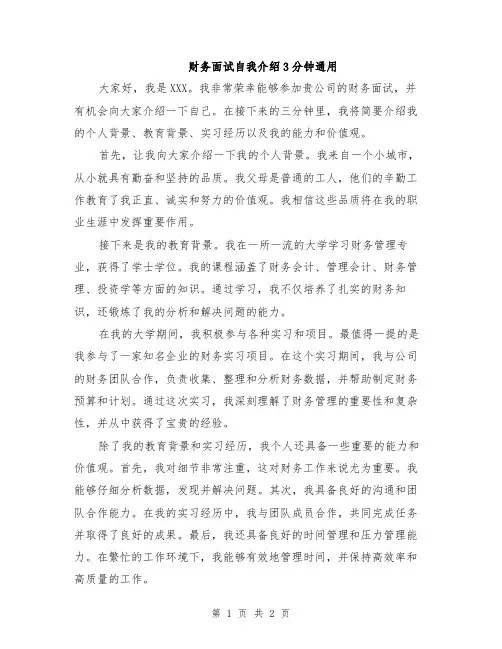 财务面试自我介绍3分钟通用

大家好，我是XXX。我非常荣幸能够参加贵公司的财务面试，并有机会向大家介绍一下自己。在接下来的三分钟里，我将简要介绍我的个人背景、教育背景、实习经历以及我的能力和价值观。

首先，让我向大家介绍一下我的个人背景。我来自一个小城市，从小就具有勤奋和坚持的品质。我父母是普通的工人，他们的辛勤工作教育了我正直、诚实和努力的价值观。我相信这些品质将在我的职业生涯中发挥重要作用。

接下来是我的教育背景。我在一所一流的大学学习财务管理专业，获得了学士学位。我的课程涵盖了财务会计、管理会计、财务管理、投资学等方面的知识。通过学习，我不仅培养了扎实的财务知识，还锻炼了我的分析和解决问题的能力。

在我的大学期间，我积极参与各种实习和项目。最值得一提的是我参与了一家知名企业的财务实习项目。在这个实习期间，我与公司的财务团队合作，负责收集、整理和分析财务数据，并帮助制定财务预算和计划。通过这次实习，我深刻理解了财务管理的重要性和复杂性，并从中获得了宝贵的经验。

除了我的教育背景和实习经历，我个人还具备一些重要的能力和价值观。首先，我对细节非常注重，这对财务工作来说尤为重要。我能够仔细分析数据，发现并解决问题。其次，我具备良好的沟通和团队合作能力。在我的实习经历中，我与团队成员合作，共同完成任务并取得了良好的成果。最后，我还具备良好的时间管理和压力管理能力。在繁忙的工作环境下，我能够有效地管理时间，并保持高效率和高质量的工作。

第 1 页 共 2 页